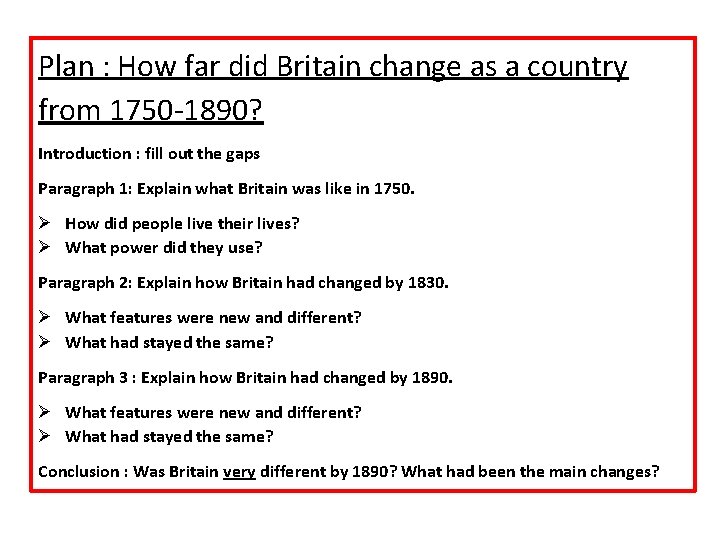 Plan : How far did Britain change as a country from 1750-1890?

Introduction : fill out the gaps

Paragraph 1: Explain what Britain was like in 1750.

➢ How did people live their lives?
➢ What power did they use?

Paragraph 2: Explain how Britain had changed by 1830.

➢ What features were new and different?
➢ What had stayed the same?

Paragraph 3 : Explain how Britain had changed by 1890.

➢ What features were new and different?
➢ What had stayed the same?

Conclusion : Was Britain very different by 1890? What had been the main changes?